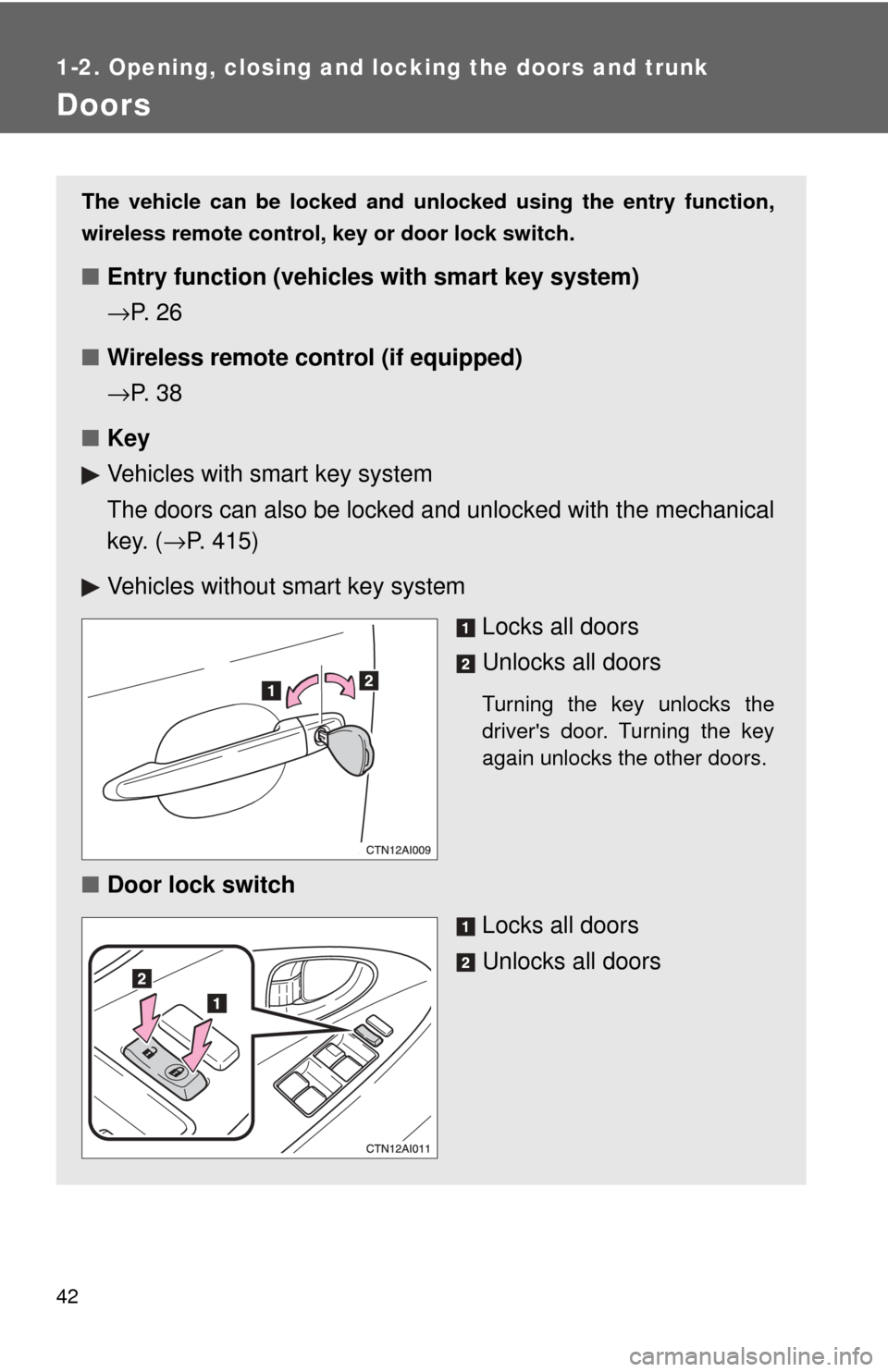 1-2. Opening, closing and locking the doors and trunk

Doors

The vehicle can be locked and unlocked using the entry function, wireless remote control, key or door lock switch.

■ Entry function (vehicles with smart key system)

→P. 26

■ Wireless remote control (if equipped)

→P. 38

■ Key

▶ Vehicles with smart key system

The doors can also be locked and unlocked with the mechanical key. (→P. 415)

▶ Vehicles without smart key system

1 2

CTN12AI009

1 Locks all doors

2 Unlocks all doors

Turning the key unlocks the driver's door. Turning the key again unlocks the other doors.

■ Door lock switch

2 1

CTN12AI011

1 Locks all doors

2 Unlocks all doors

42

carmanualsonline.info